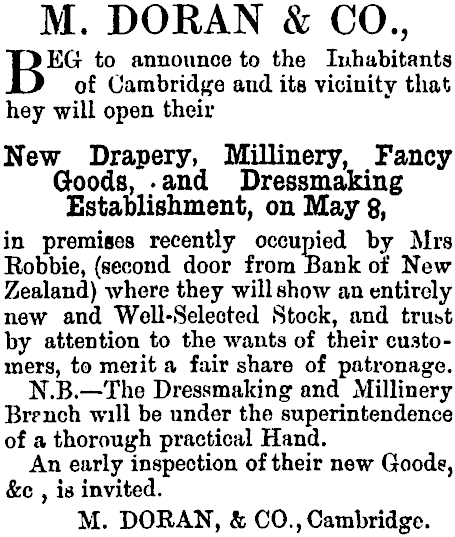 M. DORAN & CO.,

BEG to announce to the Inhabitants of Cambridge and its vicinity that hey will open their

New Drapery, Millinery, Fancy Goods, .and Dressmaking Establishment, on May 8,

in premises recently occupied by Mrs Robbie, (second door from Bank of New Zealand) where they will show an entirely new and Well-Selected Stock, and trust by attention to the wants of their customers, to merit a fair share of patronage.

N.B.—The Dressmaking and Millinery Branch will be under the superintendence of a thorough practical Hand.

An early inspection of their new Goods, &c , is invited.

M. DORAN, & CO., Cambridge.